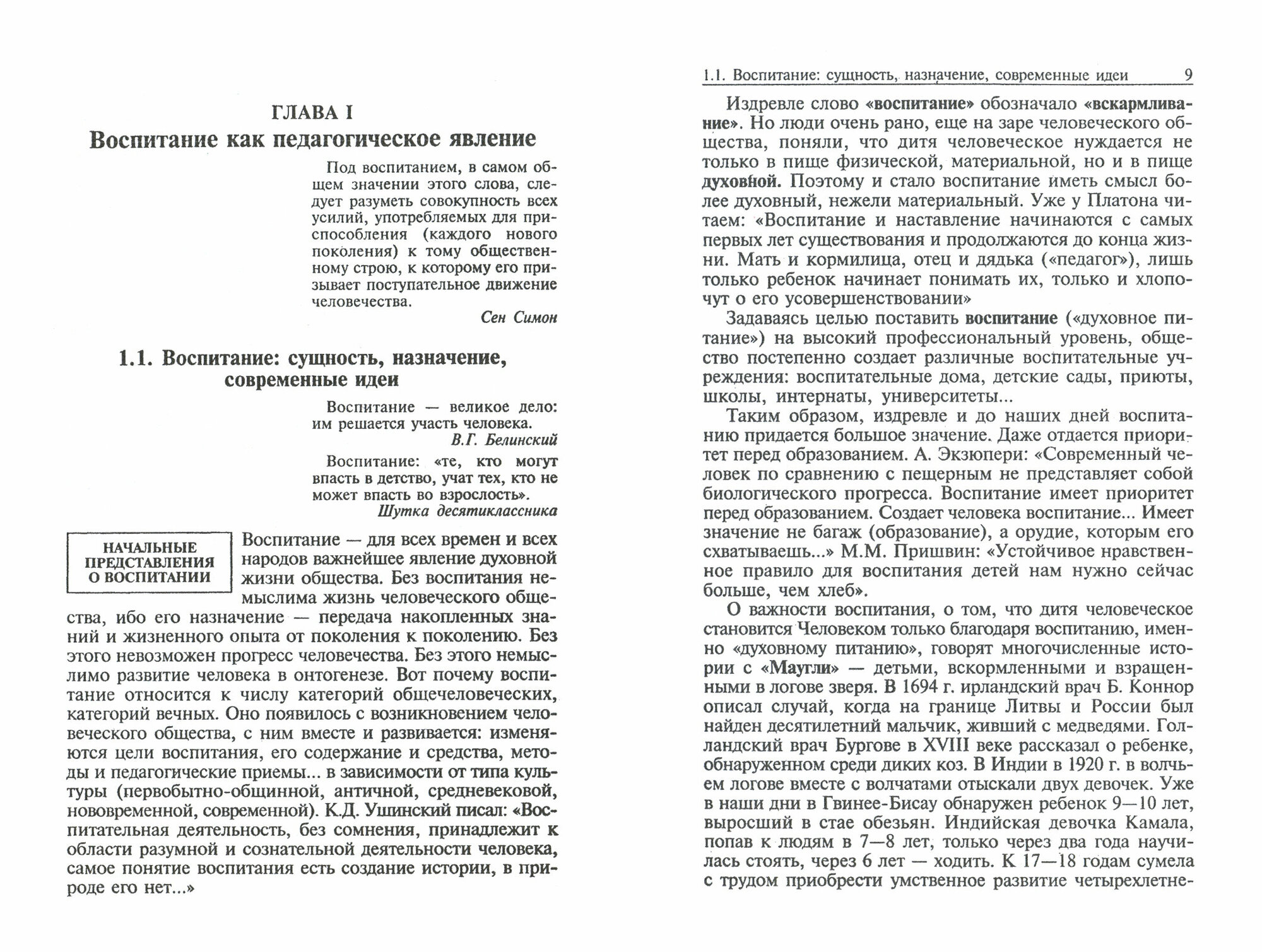 ГЛАВА I
Воспитание как педагогическое явление

Под воспитанием, в самом общем значении этого слова, следует разуметь совокупность всех усилий, употребляемых для приспособления (каждого нового поколения) к тому общественному строю, к которому его призывает поступательное движение человечества.
Сен Симон

1.1. Воспитание: сущность, назначение, современные идеи

Воспитание — великое дело: им решается участь человека.
В.Г. Белинский

Воспитание: «те, кто могут впасть в детство, учат тех, кто не может впасть во взрослость».
Шутка десятиклассника

НАЧАЛЬНЫЕ ПРЕДСТАВЛЕНИЯ О ВОСПИТАНИИ

Воспитание — для всех времен и всех народов важнейшее явление духовной жизни общества. Без воспитания немыслима жизнь человеческого общества, ибо его назначение — передача накопленных знаний и жизненного опыта от поколения к поколению. Без этого невозможен прогресс человечества. Без этого немыслимо развитие человека в онтогенезе. Вот почему воспитание относится к числу категорий общечеловеческих, категорий вечных. Оно появилось с возникновением человеческого общества, с ним вместе и развивается: изменяются цели воспитания, его содержание и средства, методы и педагогические приемы... в зависимости от типа культуры (первобытно-общинной, античной, средневековой, нововременной, современной). К.Д. Ушинский писал: «Воспитательная деятельность, без сомнения, принадлежит к области разумной и сознательной деятельности человека, самое понятие воспитания есть создание истории, в природе его нет...»

1.1. Воспитание: сущность, назначение, современные идеи 9

Издревле слово «воспитание» обозначало «вскармливание». Но люди очень рано, еще на заре человеческого общества, поняли, что дитя человеческое нуждается не только в пище физической, материальной, но и в пище духовной. Поэтому и стало воспитание иметь смысл более духовный, нежели материальный. Уже у Платона читаем: «Воспитание и наставление начинаются с самых первых лет существования и продолжаются до конца жизни. Мать и кормилица, отец и дядька («педагог»), лишь только ребенок начинает понимать их, только и хлопочут о его усовершенствовании»

Задаваясь целью поставить воспитание («духовное питание») на высокий профессиональный уровень, общество постепенно создает различные воспитательные учреждения: воспитательные дома, детские сады, приюты, школы, интернаты, университеты...

Таким образом, издревле и до наших дней воспитанию придается большое значение. Даже отдается приоритет перед образованием. А. Экзюпери: «Современный человек по сравнению с пещерным не представляет собой биологического прогресса. Воспитание имеет приоритет перед образованием. Создает человека воспитание... Имеет значение не багаж (образование), а орудие, которым его схватываешь...» М.М. Пришвин: «Устойчивое нравственное правило для воспитания детей нам нужно сейчас больше, чем хлеб».

О важности воспитания, о том, что дитя человеческое становится Человеком только благодаря воспитанию, именно «духовному питанию», говорят многочисленные истории с «Маугли» — детьми, вскормленными и взращенными в логове зверя. В 1694 г. ирландский врач Б. Коннор описал случай, когда на границе Литвы и России был найден десятилетний мальчик, живший с медведями. Голландский врач Бургове в XVIII веке рассказал о ребенке, обнаруженном среди диких коз. В Индии в 1920 г. в волчьем логове вместе с волчатами отыскали двух девочек. Уже в наши дни в Гвинее-Бисау обнаружен ребенок 9—10 лет, выросший в стае обезьян. Индийская девочка Камала, попав к людям в 7—8 лет, только через два года научилась стоять, через 6 лет — ходить. К 17—18 годам сумела с трудом приобрести умственное развитие четырехлетне-